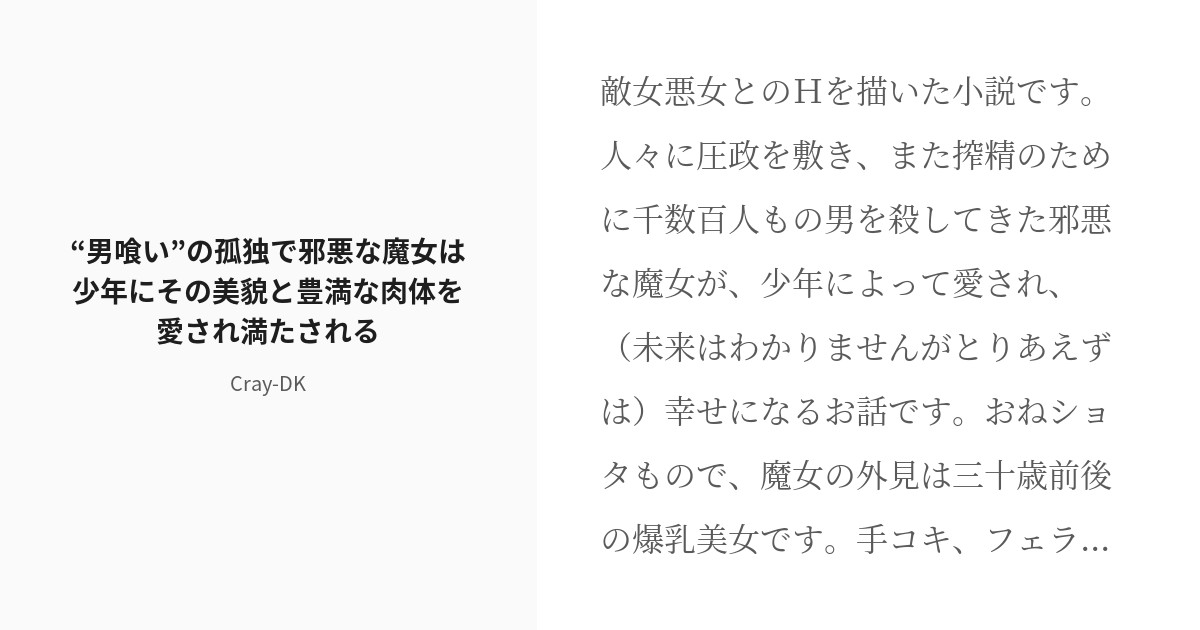 “男喰い”の孤独で邪悪な魔女は少年にその美貌と豊満な肉体を愛され満たされる

Cray-DK

敵女悪女とのＨを描いた小説です。人々に圧政を敷き、また搾精のために千数百人もの男を殺してきた邪悪な魔女が、少年によって愛され、（未来はわかりませんがとりあえずは）幸せになるお話です。おねショタもので、魔女の外見は三十歳前後の爆乳美女です。手コキ、フェラ...